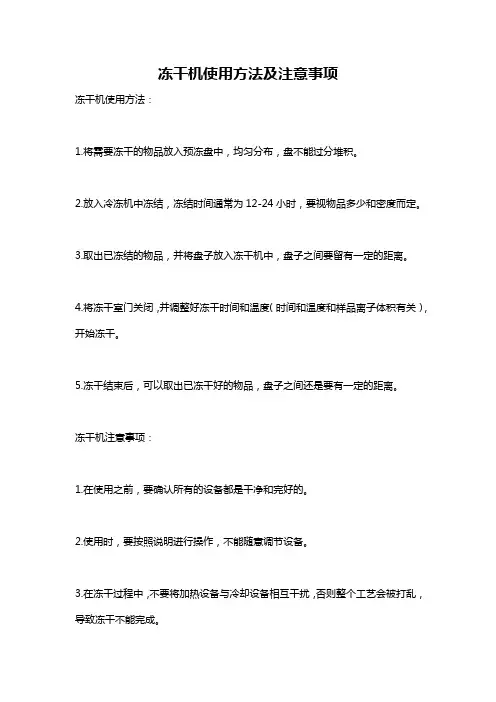 冻干机使用方法及注意事项

冻干机使用方法：

1.将需要冻干的物品放入预冻盘中，均匀分布，盘不能过分堆积。

2.放入冷冻机中冻结，冻结时间通常为 12-24 小时，要视物品多少和密度而定。

3.取出已冻结的物品，并将盘子放入冻干机中，盘子之间要留有一定的距离。

4.将冻干室门关闭，并调整好冻干时间和温度（时间和温度和样品离子体积有关），开始冻干。

5.冻干结束后，可以取出已冻干好的物品，盘子之间还是要有一定的距离。

冻干机注意事项：

1.在使用之前，要确认所有的设备都是干净和完好的。

2.使用时，要按照说明进行操作，不能随意调节设备。

3.在冻干过程中，不要将加热设备与冷却设备相互干扰，否则整个工艺会被打乱，导致冻干不能完成。